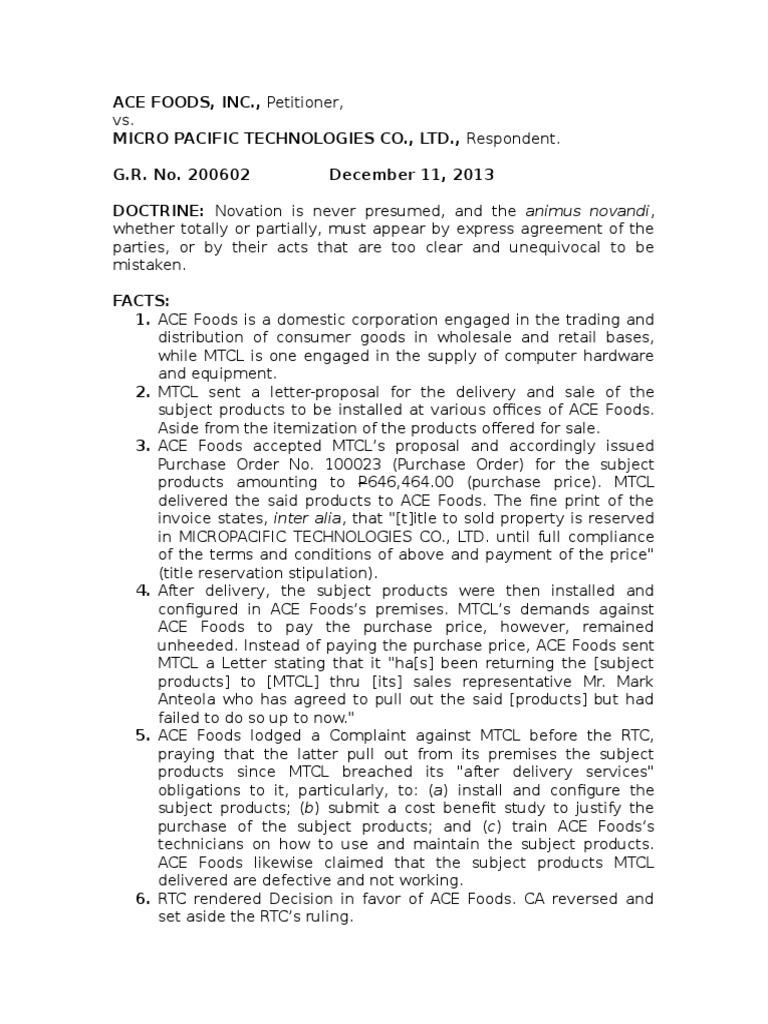 ACE FOODS, INC., Petitioner,
vs.
MICRO PACIFIC TECHNOLOGIES CO., LTD., Respondent.

G.R. No. 200602 December 11, 2013

DOCTRINE: Novation is never presumed, and the animus novandi, whether totally or partially, must appear by express agreement of the parties, or by their acts that are too clear and unequivocal to be mistaken.

FACTS:
1. ACE Foods is a domestic corporation engaged in the trading and distribution of consumer goods in wholesale and retail bases, while MTCL is one engaged in the supply of computer hardware and equipment.
2. MTCL sent a letter-proposal for the delivery and sale of the subject products to be installed at various offices of ACE Foods. Aside from the itemization of the products offered for sale.
3. ACE Foods accepted MTCL's proposal and accordingly issued Purchase Order No. 100023 (Purchase Order) for the subject products amounting to ₱646,464.00 (purchase price). MTCL delivered the said products to ACE Foods. The fine print of the invoice states, inter alia, that "[t]itle to sold property is reserved in MICROPACIFIC TECHNOLOGIES CO., LTD. until full compliance of the terms and conditions of above and payment of the price" (title reservation stipulation).
4. After delivery, the subject products were then installed and configured in ACE Foods's premises. MTCL's demands against ACE Foods to pay the purchase price, however, remained unheeded. Instead of paying the purchase price, ACE Foods sent MTCL a Letter stating that it "ha[s] been returning the [subject products] to [MTCL] thru [its] sales representative Mr. Mark Anteola who has agreed to pull out the said [products] but had failed to do so up to now."
5. ACE Foods lodged a Complaint against MTCL before the RTC, praying that the latter pull out from its premises the subject products since MTCL breached its "after delivery services" obligations to it, particularly, to: (a) install and configure the subject products; (b) submit a cost benefit study to justify the purchase of the subject products; and (c) train ACE Foods's technicians on how to use and maintain the subject products. ACE Foods likewise claimed that the subject products MTCL delivered are defective and not working.
6. RTC rendered Decision in favor of ACE Foods. CA reversed and set aside the RTC's ruling.